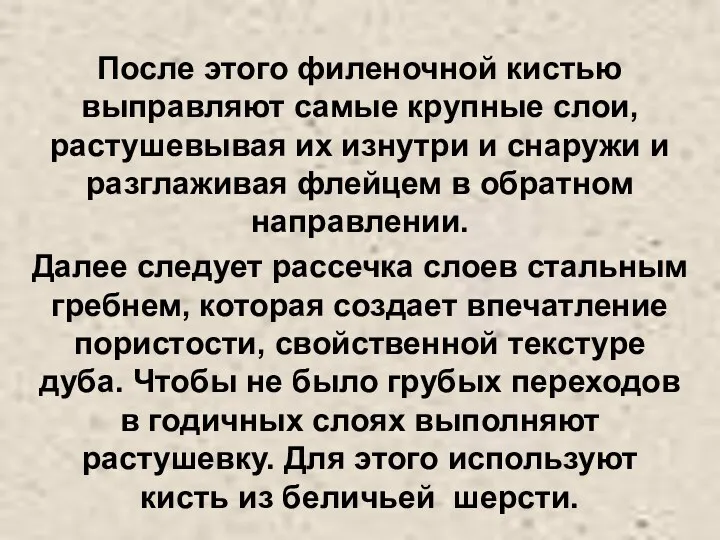 После этого филеночной кистью выправляют самые крупные слои, растушевывая их изнутри и снаружи и разглаживая флейцем в обратном направлении.

Далее следует рассечка слоев стальным гребнем, которая создает впечатление пористости, свойственной текстуре дуба. Чтобы не было грубых переходов в годичных слоях выполняют растушевку. Для этого используют кисть из беличьей шерсти.